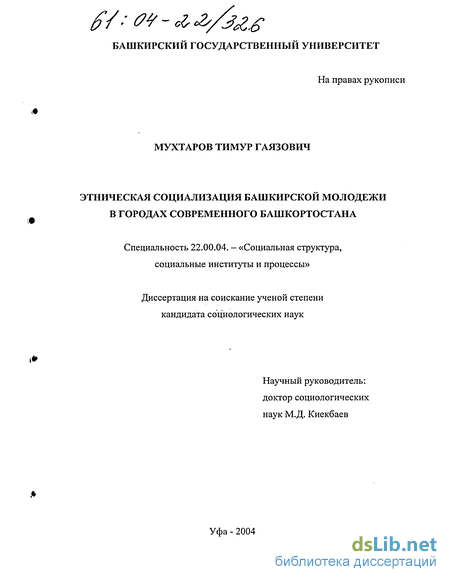 61:04-22/326

БАШКИРСКИЙ ГОСУДАРСТВЕННЫЙ УНИВЕРСИТЕТ

На правах рукописи

МУХТАРОВ ТИМУР ГАЯЗОВИЧ

ЭТНИЧЕСКАЯ СОЦИАЛИЗАЦИЯ БАШКИРСКОЙ МОЛОДЕЖИ В ГОРОДАХ СОВРЕМЕННОГО БАШКОРТОСТАНА

Специальность 22.00.04. – «Социальная структура, социальные институты и процессы»

Диссертация на соискание ученой степени кандидата социологических наук

Научный руководитель: доктор социологических наук М.Д. Киекбаев

Уфа - 2004

dsLib.net
библиотека диссертаций